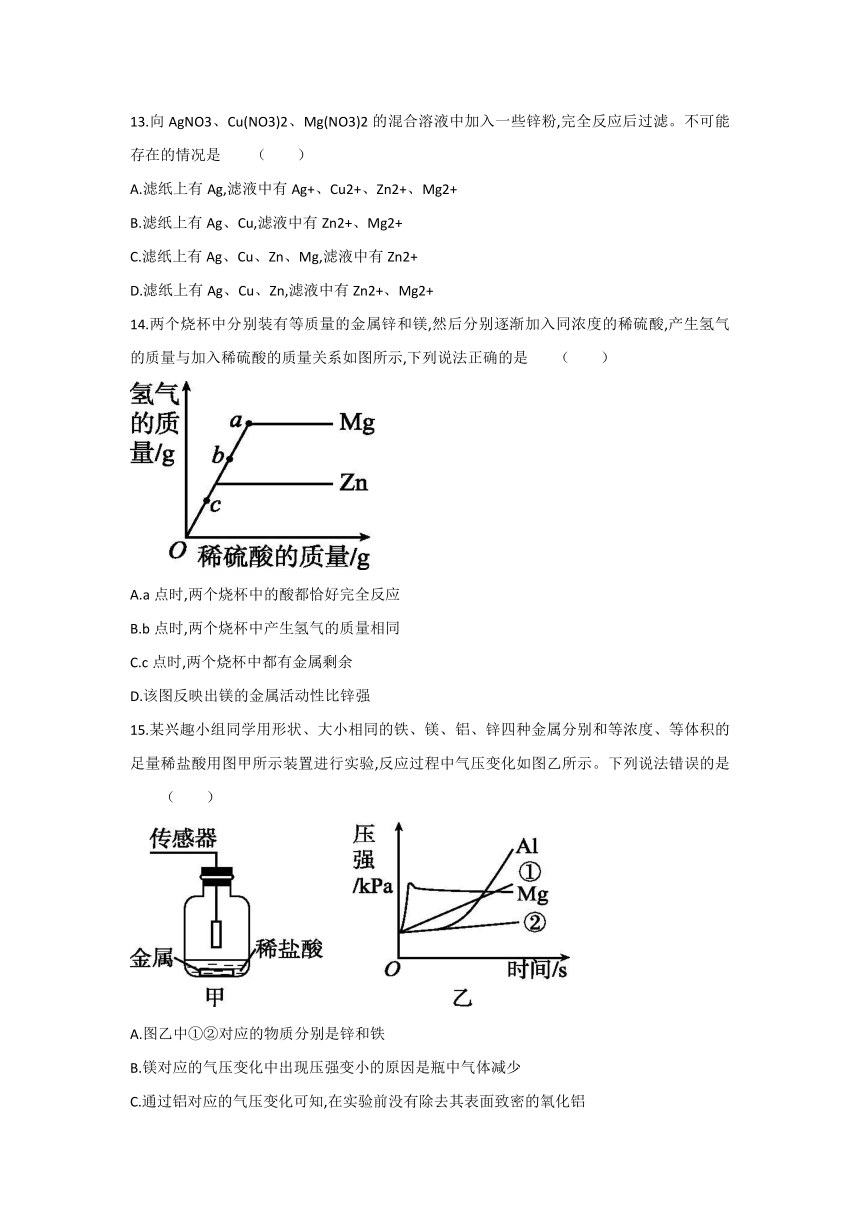 13.向 AgNO3、Cu(NO3)2、Mg(NO3)2 的混合溶液中加入一些锌粉,完全反应后过滤。不可能存在的情况是　　(　　)

A.滤纸上有 Ag,滤液中有 Ag+、Cu2+、Zn2+、Mg2+

B.滤纸上有 Ag、Cu,滤液中有 Zn2+、Mg2+

C.滤纸上有 Ag、Cu、Zn、Mg,滤液中有 Zn2+

D.滤纸上有 Ag、Cu、Zn,滤液中有 Zn2+、Mg2+

14.两个烧杯中分别装有等质量的金属锌和镁,然后分别逐渐加入同浓度的稀硫酸,产生氢气的质量与加入稀硫酸的质量关系如图所示,下列说法正确的是　　(　　)

氢气的质量/g
a
b
c
Mg
Zn
O
稀硫酸的质量/g

A.a 点时,两个烧杯中的酸都恰好完全反应

B.b 点时,两个烧杯中产生氢气的质量相同

C.c 点时,两个烧杯中都有金属剩余

D.该图反映出镁的金属活动性比锌强

15.某兴趣小组同学用形状、大小相同的铁、镁、铝、锌四种金属分别和等浓度、等体积的足量稀盐酸用图甲所示装置进行实验,反应过程中气压变化如图乙所示。下列说法错误的是　　(　　)

传感器
金属
稀盐酸
甲

压强/kPa
Al
①
Mg
②
O
时间/s
乙

A.图乙中①②对应的物质分别是锌和铁

B.镁对应的气压变化中出现压强变小的原因是瓶中气体减少

C.通过铝对应的气压变化可知,在实验前没有除去其表面致密的氧化铝